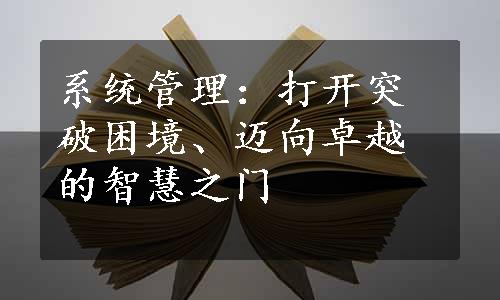 系统管理：打开突破困境、迈向卓越的智慧之门